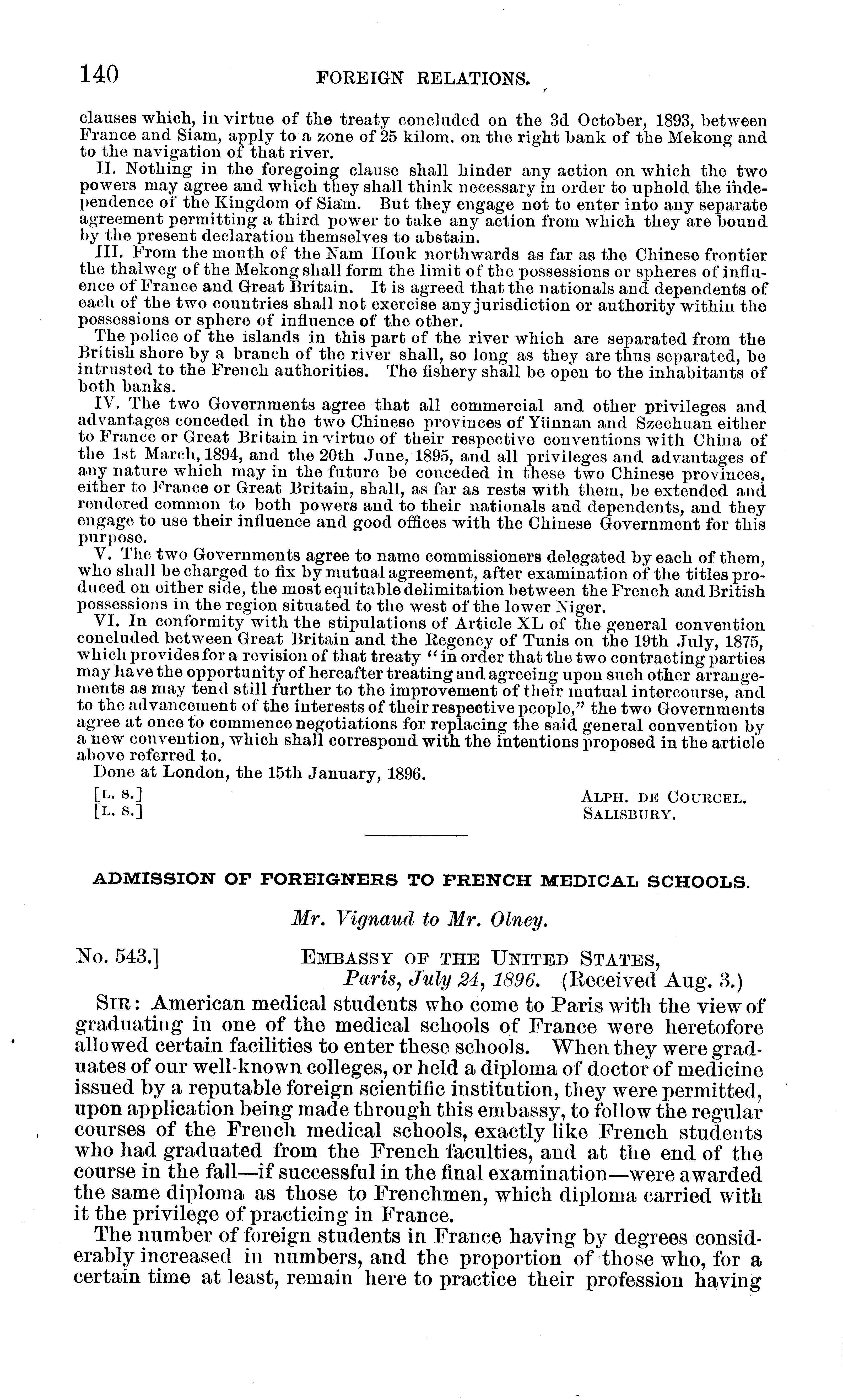 140 FOREIGN RELATIONS.

clauses which, in virtue of the treaty concluded on the 3d October, 1893, between France and Siam, apply to a zone of 25 kilom. on the right bank of the Mekong and to the navigation of that river.

II. Nothing in the foregoing clause shall hinder any action on which the two powers may agree and which they shall think necessary in order to uphold the independence of the Kingdom of Siam. But they engage not to enter into any separate agreement permitting a third power to take any action from which they are bound by the present declaration themselves to abstain.

III. From the mouth of the Nam Houk northwards as far as the Chinese frontier the thalweg of the Mekong shall form the limit of the possessions or spheres of influence of France and Great Britain. It is agreed that the nationals and dependents of each of the two countries shall not exercise any jurisdiction or authority within the possessions or sphere of influence of the other.

The police of the islands in this part of the river which are separated from the British shore by a branch of the river shall, so long as they are thus separated, be intrusted to the French authorities. The fishery shall be open to the inhabitants of both banks.

IV. The two Governments agree that all commercial and other privileges and advantages conceded in the two Chinese provinces of Yünnan and Szechuan either to France or Great Britain in virtue of their respective conventions with China of the 1st March, 1894, and the 20th June, 1895, and all privileges and advantages of any nature which may in the future be conceded in these two Chinese provinces, either to France or Great Britain, shall, as far as rests with them, be extended and rendered common to both powers and to their nationals and dependents, and they engage to use their influence and good offices with the Chinese Government for this purpose.

V. The two Governments agree to name commissioners delegated by each of them, who shall be charged to fix by mutual agreement, after examination of the titles produced on either side, the most equitable delimitation between the French and British possessions in the region situated to the west of the lower Niger.

VI. In conformity with the stipulations of Article XL of the general convention concluded between Great Britain and the Regency of Tunis on the 19th July, 1875, which provides for a revision of that treaty "in order that the two contracting parties may have the opportunity of hereafter treating and agreeing upon such other arrangements as may tend still further to the improvement of their mutual intercourse, and to the advancement of the interests of their respective people," the two Governments agree at once to commence negotiations for replacing the said general convention by a new convention, which shall correspond with the intentions proposed in the article above referred to.

Done at London, the 15th January, 1896.

[L. S.] ALPH. DE COURCEL.
[L. S.] SALISBURY.

ADMISSION OF FOREIGNERS TO FRENCH MEDICAL SCHOOLS.

Mr. Vignaud to Mr. Olney.

No. 543.] EMBASSY OF THE UNITED STATES,
Paris, July 24, 1896. (Received Aug. 3.)

SIR: American medical students who come to Paris with the view of graduating in one of the medical schools of France were heretofore allowed certain facilities to enter these schools. When they were graduates of our well-known colleges, or held a diploma of doctor of medicine issued by a reputable foreign scientific institution, they were permitted, upon application being made through this embassy, to follow the regular courses of the French medical schools, exactly like French students who had graduated from the French faculties, and at the end of the course in the fall—if successful in the final examination—were awarded the same diploma as those to Frenchmen, which diploma carried with it the privilege of practicing in France.

The number of foreign students in France having by degrees considerably increased in numbers, and the proportion of those who, for a certain time at least, remain here to practice their profession having